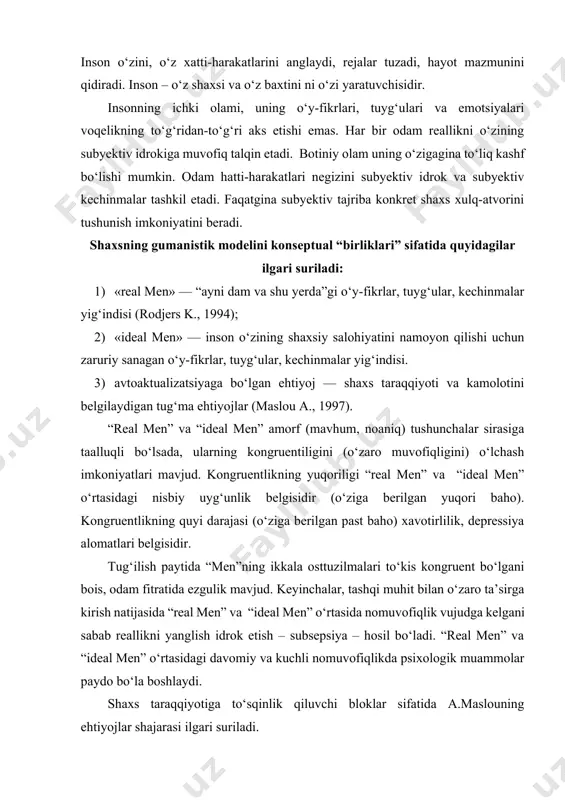 Inson o‘zini, o‘z xatti-harakatlarini anglaydi, rejalar tuzadi, hayot mazmunini qidiradi. Inson – o‘z shaxsi va o‘z baxtini ni o‘zi yaratuvchisidir.

Insonning ichki olami, uning o‘y-fikrlari, tuyg‘ulari va emotsiyalari voqelikning to‘g‘ridan-to‘g‘ri aks etishi emas. Har bir odam reallikni o‘zining subyektiv idrokiga muvofiq talqin etadi. Botiniy olam uning o‘zigagina to‘liq kashf bo‘lishi mumkin. Odam hatti-harakatlari negizini subyektiv idrok va subyektiv kechinmalar tashkil etadi. Faqatgina subyektiv tajriba konkret shaxs xulq-atvorini tushunish imkoniyatini beradi.

Shaxsning gumanistik modelini konseptual “birliklari” sifatida quyidagilar ilgari suriladi:

1) «real Men» — “ayni dam va shu yerda”gi o‘y-fikrlar, tuyg‘ular, kechinmalar yig‘indisi (Rodjers K., 1994);

2) «ideal Men» — inson o‘zining shaxsiy salohiyatini namoyon qilishi uchun zaruriy sanagan o‘y-fikrlar, tuyg‘ular, kechinmalar yig‘indisi.

3) avtoaktualizatsiyaga bo‘lgan ehtiyoj — shaxs taraqqiyoti va kamolotini belgilaydigan tug‘ma ehtiyojlar (Maslou A., 1997).

“Real Men” va “ideal Men” amorf (mavhum, noaniq) tushunchalar sirasiga taalluqli bo‘lsada, ularning kongruentiligini (o‘zaro muvofiqligini) o‘lchash imkoniyatlari mavjud. Kongruentlikning yuqoriligi “real Men” va “ideal Men” o‘rtasidagi nisbiy uyg‘unlik belgisidir (o‘ziga berilgan yuqori baho). Kongruentlikning quyi darajasi (o‘ziga berilgan past baho) xavotirlilik, depressiya alomatlari belgisidir.

Tug‘ilish paytida “Men”ning ikkala osttuzilmalari to‘kis kongruent bo‘lgani bois, odam fitratida ezgulik mavjud. Keyinchalar, tashqi muhit bilan o‘zaro ta’sirga kirish natijasida “real Men” va “ideal Men” o‘rtasida nomuvofiqlik vujudga kelgani sabab reallikni yanglish idrok etish – subsepsiya – hosil bo‘ladi. “Real Men” va “ideal Men” o‘rtasidagi davomiy va kuchli nomuvofiqlikda psixologik muammolar paydo bo‘la boshlaydi.

Shaxs taraqqiyotiga to‘sqinlik qiluvchi bloklar sifatida A.Maslouning ehtiyojlar shajarasi ilgari suriladi.